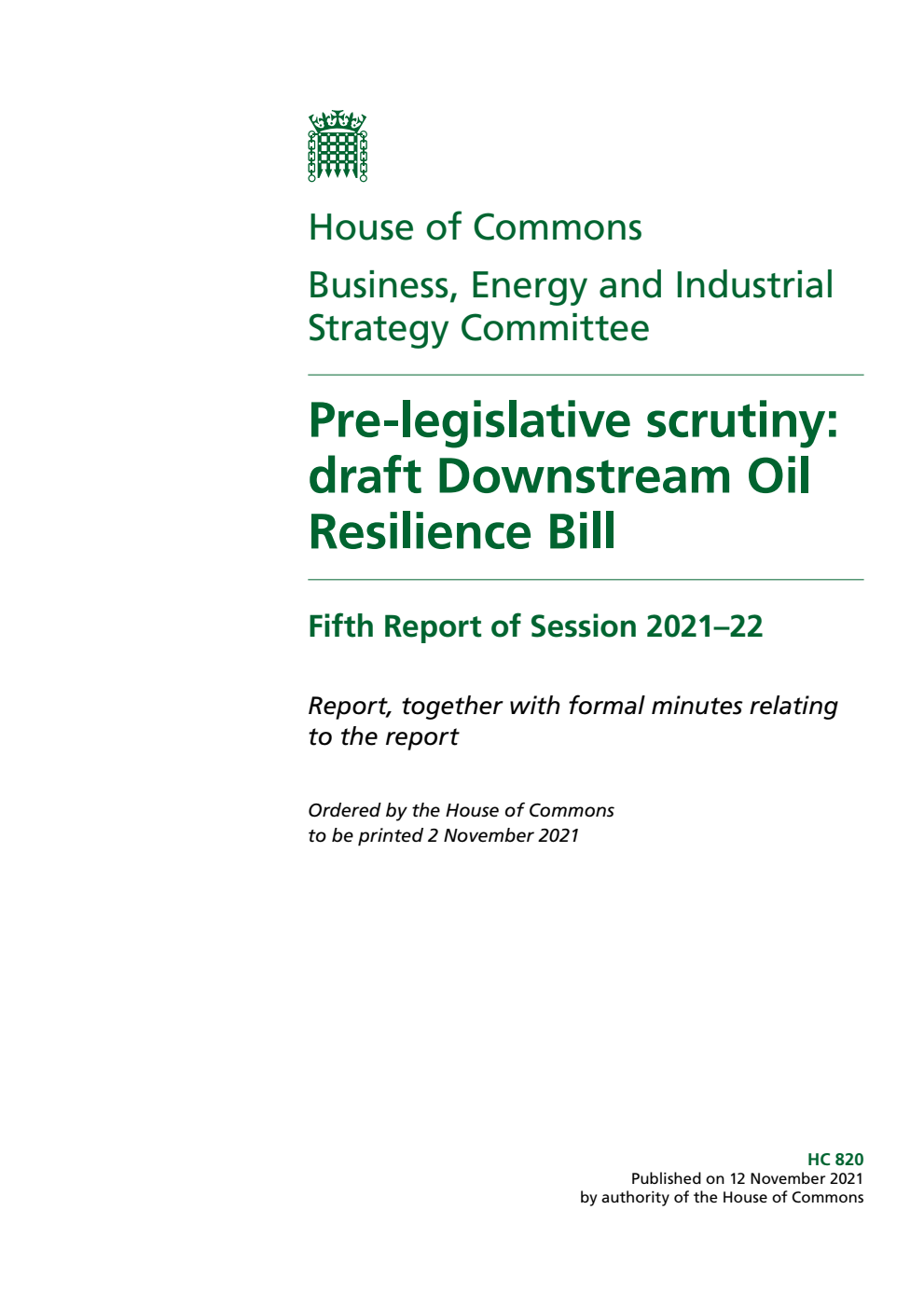 House of Commons

Business, Energy and Industrial Strategy Committee

Pre-legislative scrutiny: draft Downstream Oil Resilience Bill

Fifth Report of Session 2021–22

Report, together with formal minutes relating to the report

Ordered by the House of Commons to be printed 2 November 2021

HC 820
Published on 12 November 2021
by authority of the House of Commons